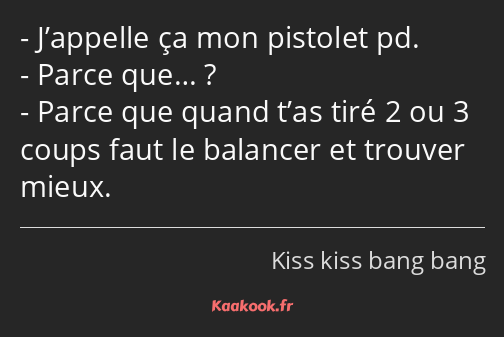 - J’appelle ça mon pistolet pd.
- Parce que… ?
- Parce que quand t’as tiré 2 ou 3 coups faut le balancer et trouver mieux.

Kiss kiss bang bang

Kaakook.fr